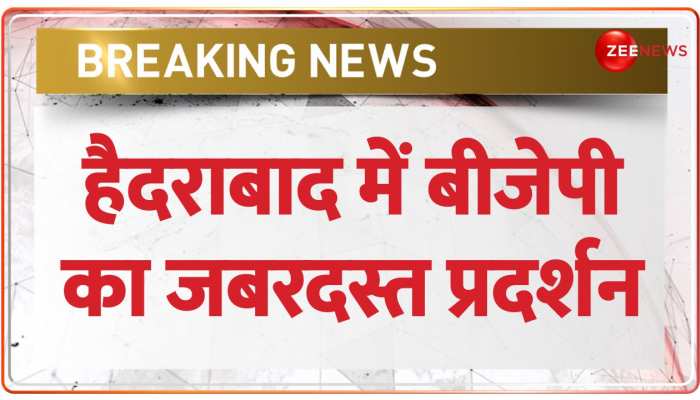 BREAKING NEWS

ZEE NEWS

हैदराबाद में बीजेपी का जबरदस्त प्रदर्शन